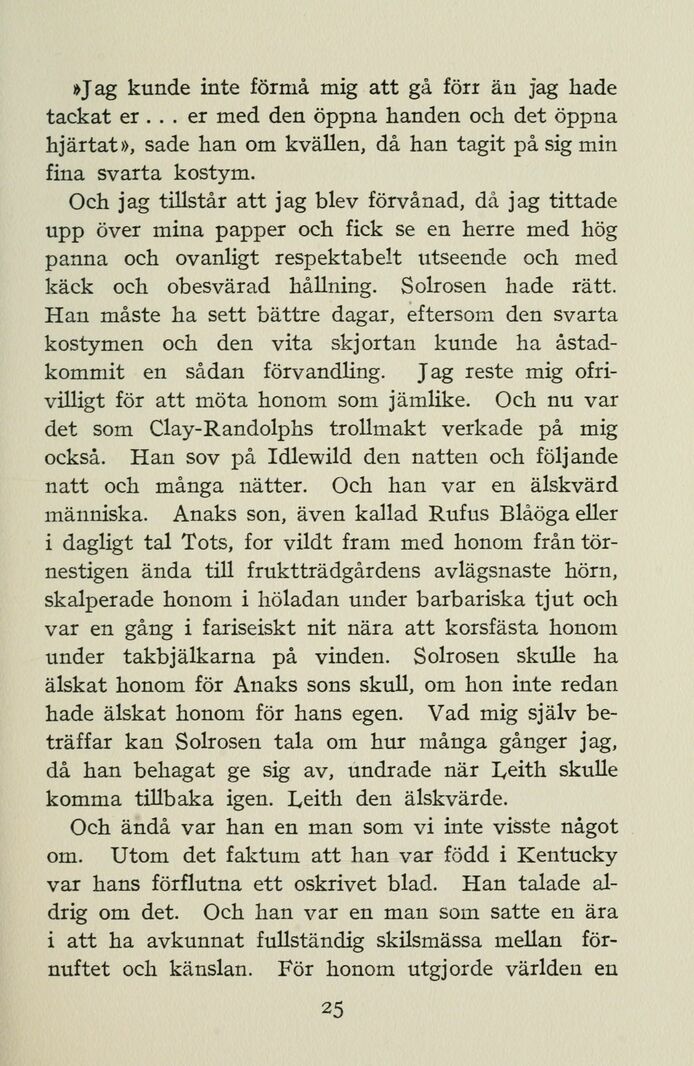 »Jag kunde inte förmå mig att gå förr än jag hade tackat er . . . er med den öppna handen och det öppna hjärtat», sade han om kvällen, då han tagit på sig min fina svarta kostym.

Och jag tillstår att jag blev förvånad, då jag tittade upp över mina papper och fick se en herre med hög panna och ovanligt respektabelt utseende och med käck och obesvärad hållning. Solrosen hade rätt. Han måste ha sett bättre dagar, eftersom den svarta kostymen och den vita skjortan kunde ha åstadkommit en sådan förvandling. Jag reste mig ofrivilligt för att möta honom som jämlike. Och nu var det som Clay-Randolphs trollmakt verkade på mig också. Han sov på Idlewild den natten och följande natt och många nätter. Och han var en älskvärd människa. Anaks son, även kallad Rufus Blåöga eller i dagligt tal Tots, for vildt fram med honom från törnestigen ända till fruktträdgårdens avlägsnaste hörn, skalperade honom i höladan under barbariska tjut och var en gång i fariseiskt nit nära att korsfästa honom under takbjälkarna på vinden. Solrosen skulle ha älskat honom för Anaks sons skull, om hon inte redan hade älskat honom för hans egen. Vad mig själv beträffar kan Solrosen tala om hur många gånger jag, då han behagat ge sig av, undrade när Leith skulle komma tillbaka igen. Leith den älskvärde.

Och ändå var han en man som vi inte visste något om. Utom det faktum att han var född i Kentucky var hans förflutna ett oskrivet blad. Han talade aldrig om det. Och han var en man som satte en ära i att ha avkunnat fullständig skilsmässa mellan förnuftet och känslan. För honom utgjorde världen en

25